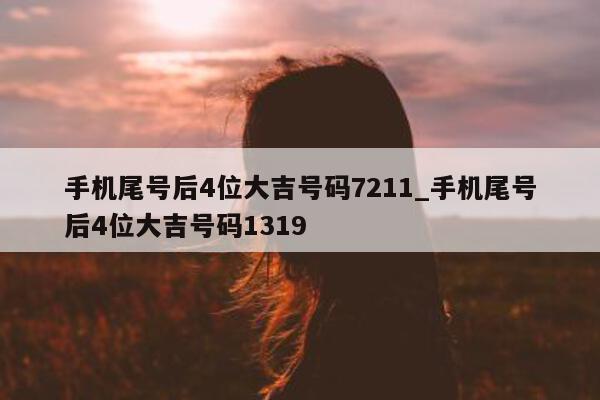 手机尾号后4位大吉号码7211_手机尾号后4位大吉号码1319